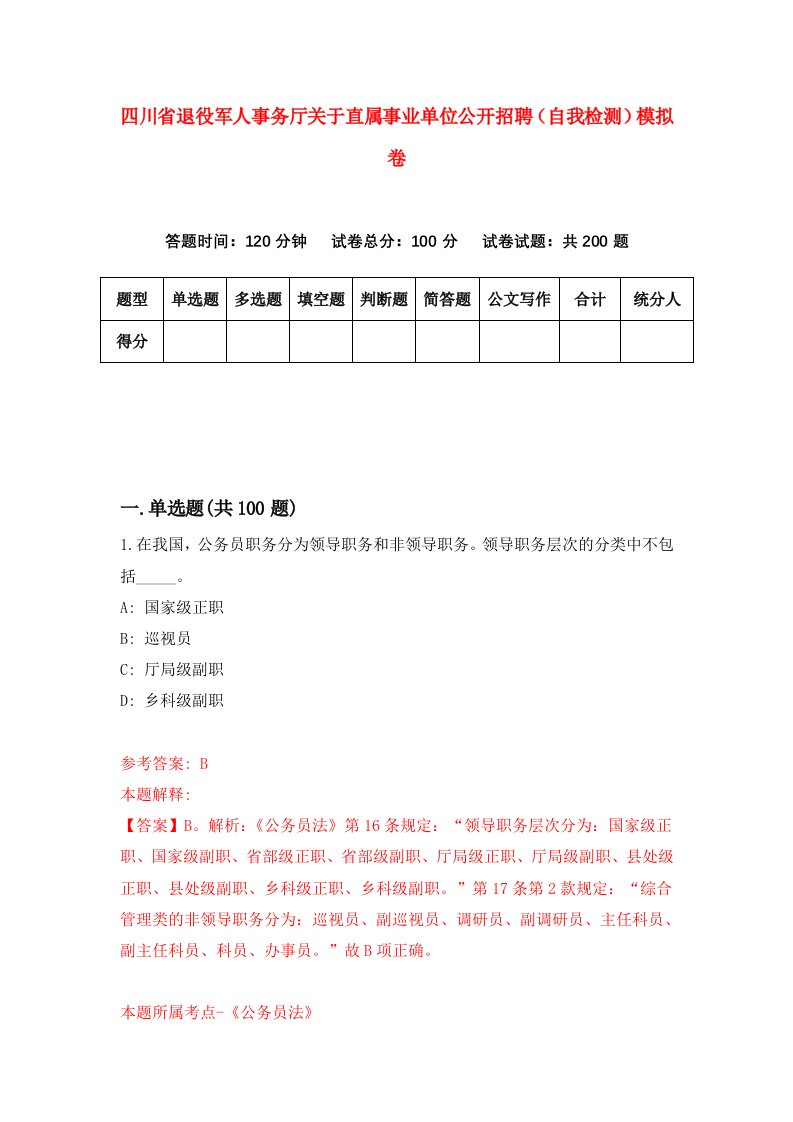 四川省退役军人事务厅关于直属事业单位公开招聘（自我检测）模拟卷

答题时间：120 分钟　试卷总分：100 分　试卷试题：共 200 题

| 题型 | 单选题 | 多选题 | 填空题 | 判断题 | 简答题 | 公文写作 | 合计 | 统分人 |
|---|---|---|---|---|---|---|---|---|
| 得分 | | | | | | | | |

一.单选题(共 100 题)

1.在我国，公务员职务分为领导职务和非领导职务。领导职务层次的分类中不包括_____。

A: 国家级正职

B: 巡视员

C: 厅局级副职

D: 乡科级副职

参考答案: B

本题解释:

【答案】B。解析:《公务员法》第 16 条规定：“领导职务层次分为：国家级正职、国家级副职、省部级正职、省部级副职、厅局级正职、厅局级副职、县处级正职、县处级副职、乡科级正职、乡科级副职。”第 17 条第 2 款规定：“综合管理类的非领导职务分为：巡视员、副巡视员、调研员、副调研员、主任科员、副主任科员、科员、办事员。”故 B 项正确。

本题所属考点-《公务员法》